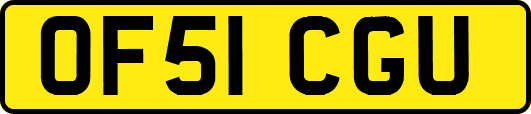 OF51 CGU